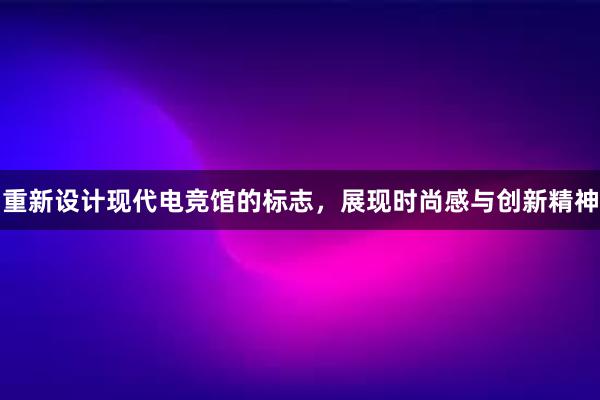 重新设计现代电竞馆的标志，展现时尚感与创新精神